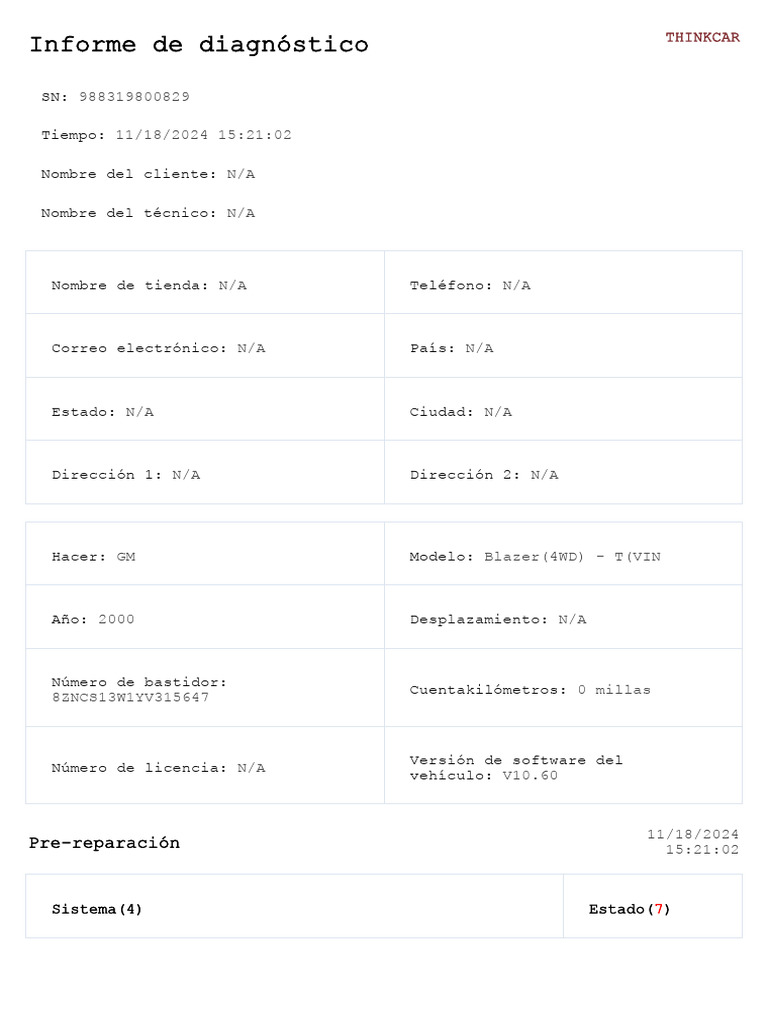 Informe de diagnóstico

THINKCAR

SN: 988319800829

Tiempo: 11/18/2024 15:21:02

Nombre del cliente: N/A

Nombre del técnico: N/A

| Nombre de tienda: N/A | Teléfono: N/A |
|---|---|
| Correo electrónico: N/A | País: N/A |
| Estado: N/A | Ciudad: N/A |
| Dirección 1: N/A | Dirección 2: N/A |

| Hacer: GM | Modelo: Blazer(4WD) - T(VIN |
|---|---|
| Año: 2000 | Desplazamiento: N/A |
| Número de bastidor: 8ZNCS13W1YV315647 | Cuentakilómetros: 0 millas |
| Número de licencia: N/A | Versión de software del vehículo: V10.60 |

Pre-reparación

11/18/2024 15:21:02

| Sistema(4) | Estado(7) |
|---|---|